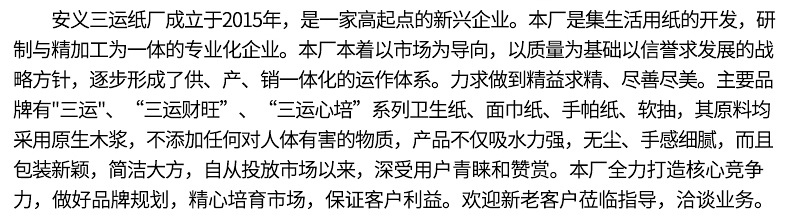 安义三运纸厂成立于2015年，是一家高起点的新兴企业。本厂是集生活用纸的开发，研制与精加工为一体的专业化企业。本厂本着以市场为导向，以质量为基础以信誉求发展的战略方针，逐步形成了供、产、销一体化的运作体系。力求做到精益求精、尽善尽美。主要品牌有"三运"、“三运财旺”、“三运心培”系列卫生纸、面巾纸、手帕纸、软抽，其原料均采用原生木浆，不添加任何对人体有害的物质，产品不仅吸水力强，无尘、手感细腻，而且包装新颖，简洁大方，自从投放市场以来，深受用户青睐和赞赏。本厂全力打造核心竞争力，做好品牌规划，精心培育市场，保证客户利益。欢迎新老客户莅临指导，洽谈业务。